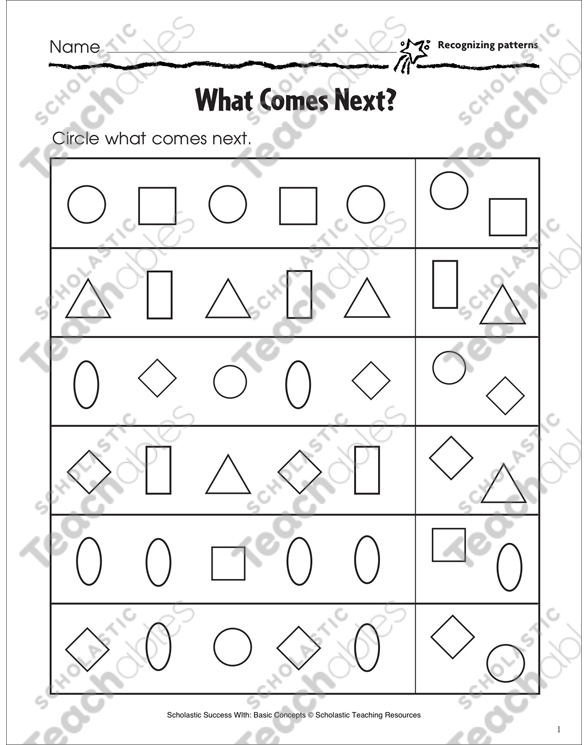 Name

Recognizing patterns

What Comes Next?

Circle what comes next.

SCHOLASTIC Teachables

Scholastic Success With: Basic Concepts © Scholastic Teaching Resources

1